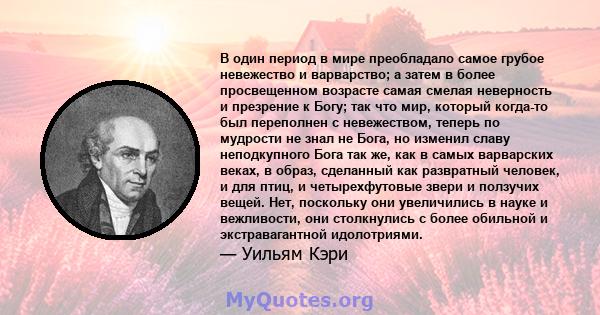 В один период в мире преобладало самое грубое невежество и варварство; а затем в более просвещенном возрасте самая смелая неверность и презрение к Богу; так что мир, который когда-то был переполнен с невежеством, теперь по мудрости не знал не Бога, но изменил славу неподкупного Бога так же, как в самых варварских веках, в образ, сделанный как развратный человек, и для птиц, и четырехфутовые звери и ползучих вещей. Нет, поскольку они увеличились в науке и вежливости, они столкнулись с более обильной и экстравагантной идолотриями.

— Уильям Кэри

MyQuotes.org